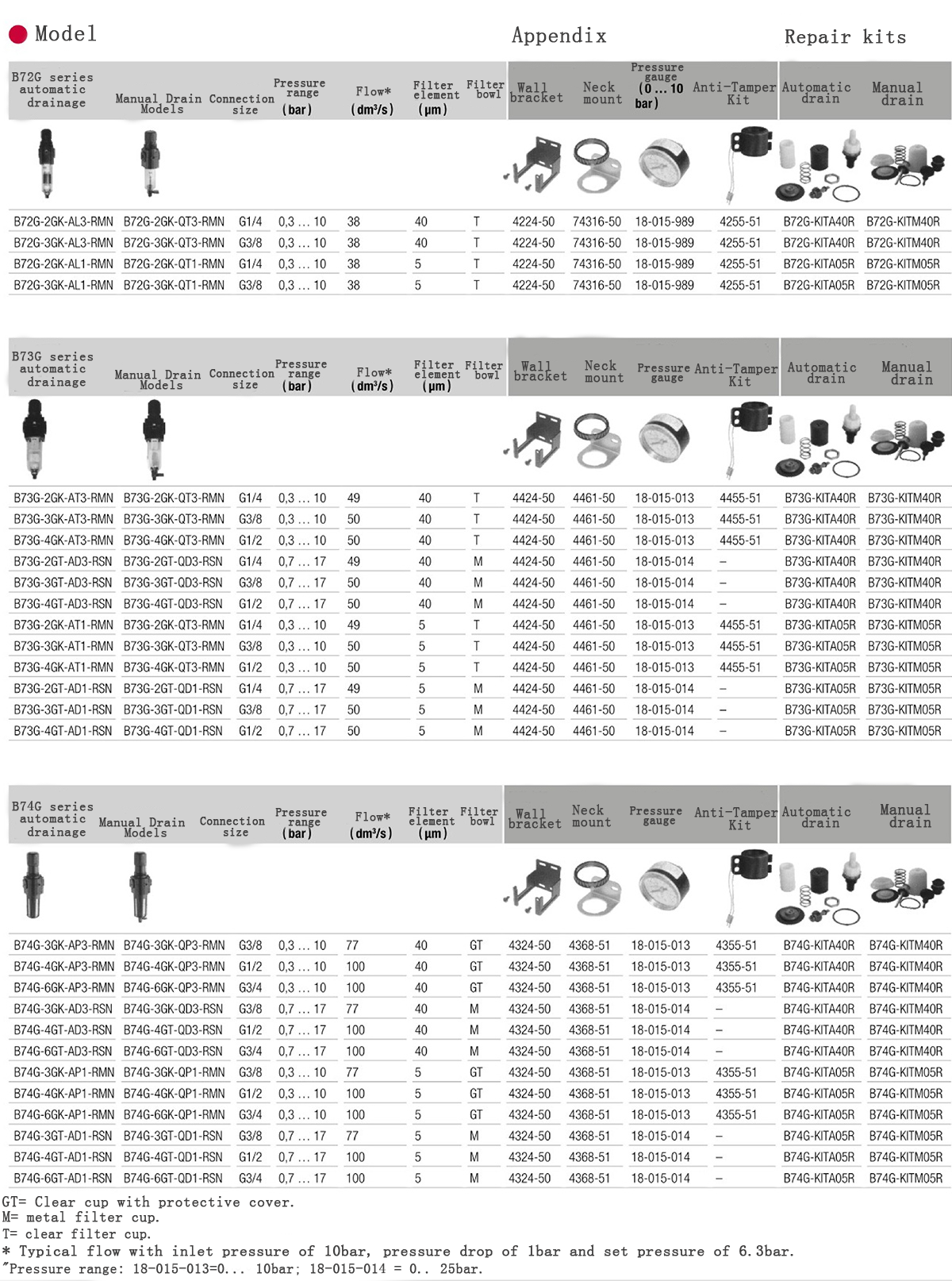 Model

Appendix

Repair kits

| B72G series automatic drainage | Manual Drain Models | Connection size | Pressure range (bar) | Flow* (dm³/s) | Filter element (μm) | Filter bowl | Wall bracket | Neck mount | Pressure gauge (0 ... 10 bar) | Anti-Tamper Kit | Automatic drain | Manual drain |
|---|---|---|---|---|---|---|---|---|---|---|---|---|
| B72G-2GK-AL3-RMN | B72G-2GK-QT3-RMN | G1/4 | 0,3 ... 10 | 38 | 40 | T | 4224-50 | 74316-50 | 18-015-989 | 4255-51 | B72G-KITA40R | B72G-KITM40R |
| B72G-3GK-AL3-RMN | B72G-3GK-QT3-RMN | G3/8 | 0,3 ... 10 | 38 | 40 | T | 4224-50 | 74316-50 | 18-015-989 | 4255-51 | B72G-KITA40R | B72G-KITM40R |
| B72G-2GK-AL1-RMN | B72G-2GK-QT1-RMN | G1/4 | 0,3 ... 10 | 38 | 5 | T | 4224-50 | 74316-50 | 18-015-989 | 4255-51 | B72G-KITA05R | B72G-KITM05R |
| B72G-3GK-AL1-RMN | B72G-3GK-QT1-RMN | G3/8 | 0,3 ... 10 | 38 | 5 | T | 4224-50 | 74316-50 | 18-015-989 | 4255-51 | B72G-KITA05R | B72G-KITM05R |

| B73G series automatic drainage | Manual Drain Models | Connection size | Pressure range (bar) | Flow* (dm³/s) | Filter element (μm) | Filter bowl | Wall bracket | Neck mount | Pressure gauge | Anti-Tamper Kit | Automatic drain | Manual drain |
|---|---|---|---|---|---|---|---|---|---|---|---|---|
| B73G-2GK-AT3-RMN | B73G-2GK-QT3-RMN | G1/4 | 0,3 ... 10 | 49 | 40 | T | 4424-50 | 4461-50 | 18-015-013 | 4455-51 | B73G-KITA40R | B73G-KITM40R |
| B73G-3GK-AT3-RMN | B73G-3GK-QT3-RMN | G3/8 | 0,3 ... 10 | 50 | 40 | T | 4424-50 | 4461-50 | 18-015-013 | 4455-51 | B73G-KITA40R | B73G-KITM40R |
| B73G-4GK-AT3-RMN | B73G-4GK-QT3-RMN | G1/2 | 0,3 ... 10 | 50 | 40 | T | 4424-50 | 4461-50 | 18-015-013 | 4455-51 | B73G-KITA40R | B73G-KITM40R |
| B73G-2GT-AD3-RSN | B73G-2GT-QD3-RSN | G1/4 | 0,7 ... 17 | 49 | 40 | M | 4424-50 | 4461-50 | 18-015-014 | – | B73G-KITA40R | B73G-KITM40R |
| B73G-3GT-AD3-RSN | B73G-3GT-QD3-RSN | G3/8 | 0,7 ... 17 | 50 | 40 | M | 4424-50 | 4461-50 | 18-015-014 | – | B73G-KITA40R | B73G-KITM40R |
| B73G-4GT-AD3-RSN | B73G-4GT-QD3-RSN | G1/2 | 0,7 ... 17 | 50 | 40 | M | 4424-50 | 4461-50 | 18-015-014 | – | B73G-KITA40R | B73G-KITM40R |
| B73G-2GK-AT1-RMN | B73G-2GK-QT3-RMN | G1/4 | 0,3 ... 10 | 49 | 5 | T | 4424-50 | 4461-50 | 18-015-013 | 4455-51 | B73G-KITA05R | B73G-KITM05R |
| B73G-3GK-AT1-RMN | B73G-3GK-QT3-RMN | G3/8 | 0,3 ... 10 | 50 | 5 | T | 4424-50 | 4461-50 | 18-015-013 | 4455-51 | B73G-KITA05R | B73G-KITM05R |
| B73G-4GK-AT1-RMN | B73G-4GK-QT3-RMN | G1/2 | 0,3 ... 10 | 50 | 5 | T | 4424-50 | 4461-50 | 18-015-013 | 4455-51 | B73G-KITA05R | B73G-KITM05R |
| B73G-2GT-AD1-RSN | B73G-2GT-QD1-RSN | G1/4 | 0,7 ... 17 | 49 | 5 | M | 4424-50 | 4461-50 | 18-015-014 | – | B73G-KITA05R | B73G-KITM05R |
| B73G-3GT-AD1-RSN | B73G-3GT-QD1-RSN | G3/8 | 0,7 ... 17 | 50 | 5 | M | 4424-50 | 4461-50 | 18-015-014 | – | B73G-KITA05R | B73G-KITM05R |
| B73G-4GT-AD1-RSN | B73G-4GT-QD1-RSN | G1/2 | 0,7 ... 17 | 50 | 5 | M | 4424-50 | 4461-50 | 18-015-014 | – | B73G-KITA05R | B73G-KITM05R |

| B74G series automatic drainage | Manual Drain Models | Connection size | Pressure range (bar) | Flow* (dm³/s) | Filter element (μm) | Filter bowl | Wall bracket | Neck mount | Pressure gauge | Anti-Tamper Kit | Automatic drain | Manual drain |
|---|---|---|---|---|---|---|---|---|---|---|---|---|
| B74G-3GK-AP3-RMN | B74G-3GK-QP3-RMN | G3/8 | 0,3 ... 10 | 77 | 40 | GT | 4324-50 | 4368-51 | 18-015-013 | 4355-51 | B74G-KITA40R | B74G-KITM40R |
| B74G-4GK-AP3-RMN | B74G-4GK-QP3-RMN | G1/2 | 0,3 ... 10 | 100 | 40 | GT | 4324-50 | 4368-51 | 18-015-013 | 4355-51 | B74G-KITA40R | B74G-KITM40R |
| B74G-6GK-AP3-RMN | B74G-6GK-QP3-RMN | G3/4 | 0,3 ... 10 | 100 | 40 | GT | 4324-50 | 4368-51 | 18-015-013 | 4355-51 | B74G-KITA40R | B74G-KITM40R |
| B74G-3GK-AD3-RSN | B74G-3GK-QD3-RSN | G3/8 | 0,7 ... 17 | 77 | 40 | M | 4324-50 | 4368-51 | 18-015-014 | – | B74G-KITA40R | B74G-KITM40R |
| B74G-4GT-AD3-RSN | B74G-4GT-QD3-RSN | G1/2 | 0,7 ... 17 | 100 | 40 | M | 4324-50 | 4368-51 | 18-015-014 | – | B74G-KITA40R | B74G-KITM40R |
| B74G-6GT-AD3-RSN | B74G-6GT-QD3-RSN | G3/4 | 0,7 ... 17 | 100 | 40 | M | 4324-50 | 4368-51 | 18-015-014 | – | B74G-KITA40R | B74G-KITM40R |
| B74G-3GK-AP1-RMN | B74G-3GK-QP1-RMN | G3/8 | 0,3 ... 10 | 77 | 5 | GT | 4324-50 | 4368-51 | 18-015-013 | 4355-51 | B74G-KITA05R | B74G-KITM05R |
| B74G-4GK-AP1-RMN | B74G-4GK-QP1-RMN | G1/2 | 0,3 ... 10 | 100 | 5 | GT | 4324-50 | 4368-51 | 18-015-013 | 4355-51 | B74G-KITA05R | B74G-KITM05R |
| B74G-6GK-AP1-RMN | B74G-6GK-QP1-RMN | G3/4 | 0,3 ... 10 | 100 | 5 | GT | 4324-50 | 4368-51 | 18-015-013 | 4355-51 | B74G-KITA05R | B74G-KITM05R |
| B74G-3GT-AD1-RSN | B74G-3GT-QD1-RSN | G3/8 | 0,7 ... 17 | 77 | 5 | M | 4324-50 | 4368-51 | 18-015-014 | – | B74G-KITA05R | B74G-KITM05R |
| B74G-4GT-AD1-RSN | B74G-4GT-QD1-RSN | G1/2 | 0,7 ... 17 | 100 | 5 | M | 4324-50 | 4368-51 | 18-015-014 | – | B74G-KITA05R | B74G-KITM05R |
| B74G-6GT-AD1-RSN | B74G-6GT-QD1-RSN | G3/4 | 0,7 ... 17 | 100 | 5 | M | 4324-50 | 4368-51 | 18-015-014 | – | B74G-KITA05R | B74G-KITM05R |

GT= Clear cup with protective cover.
M= metal filter cup.
T= clear filter cup.
* Typical flow with inlet pressure of 10bar, pressure drop of 1bar and set pressure of 6.3bar.
"Pressure range: 18-015-013=0... 10bar; 18-015-014 = 0.. 25bar.